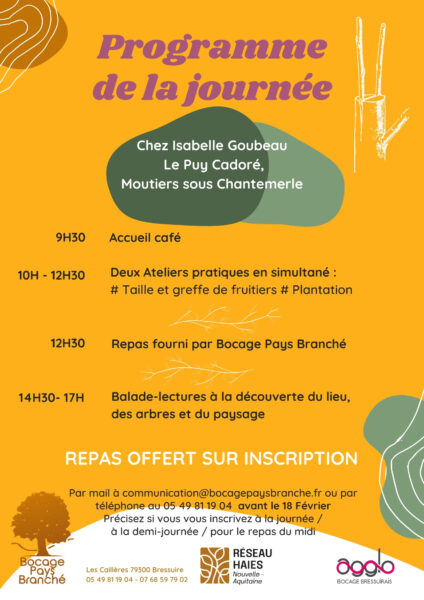 Programme de la journée

Chez Isabelle Goubeau
Le Puy Cadoré,
Moutiers sous Chantemerle

9H30 Accueil café

10H - 12H30 Deux Ateliers pratiques en simultané :
# Taille et greffe de fruitiers # Plantation

12H30 Repas fourni par Bocage Pays Branché

14H30- 17H Balade-lectures à la découverte du lieu, des arbres et du paysage

REPAS OFFERT SUR INSCRIPTION

Par mail à communication@bocagepaysbranche.fr ou par téléphone au 05 49 81 19 04 avant le 18 Février
Précisez si vous vous inscrivez à la journée / à la demi-journée / pour le repas du midi

Bocage Pays Branché

Les Caillères 79300 Bressuire
05 49 81 19 04 - 07 68 59 79 02

RÉSEAU HAIES
Nouvelle-Aquitaine

agglo
BOCAGE BRESSUIRAIS